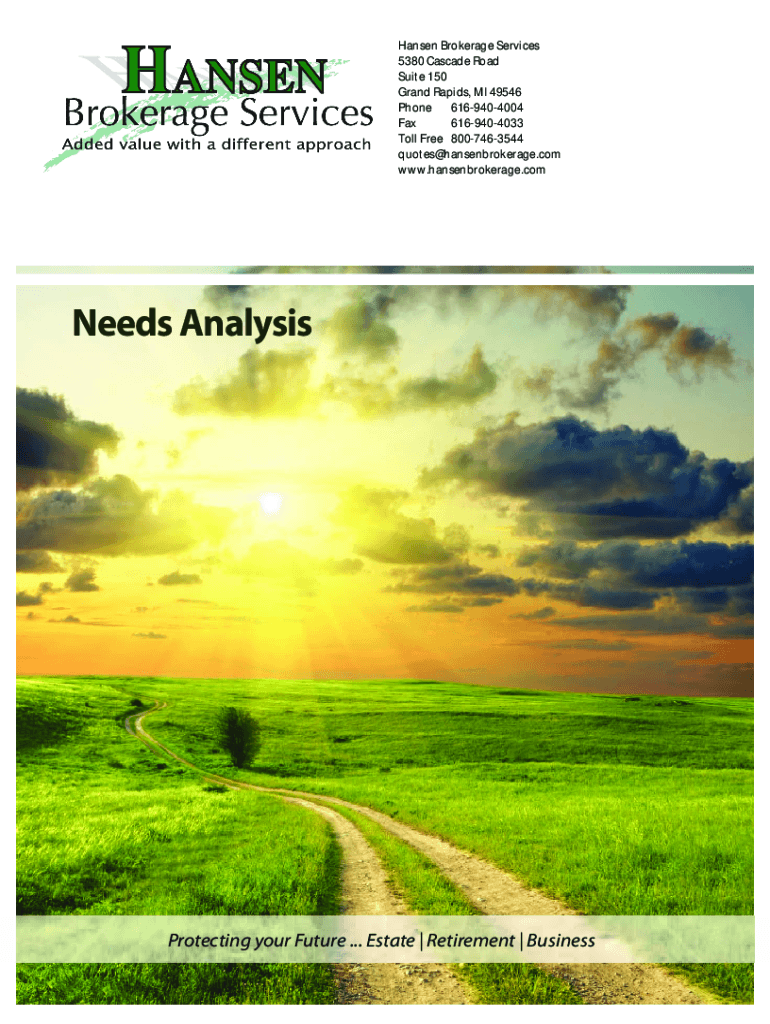 HANSEN
Brokerage Services
Added value with a different approach

Hansen Brokerage Services
5380 Cascade Road
Suite 150
Grand Rapids, MI 49546
Phone 616-940-4004
Fax 616-940-4033
Toll Free 800-746-3544
quotes@hansenbrokerage.com
www.hansenbrokerage.com

Needs Analysis

Protecting your Future ... Estate | Retirement | Business